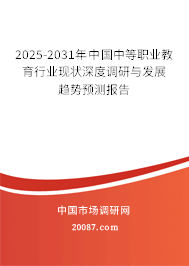 2025-2031年中国中等职业教育行业现状深度调研与发展趋势预测报告

中国市场调研网

20087.com